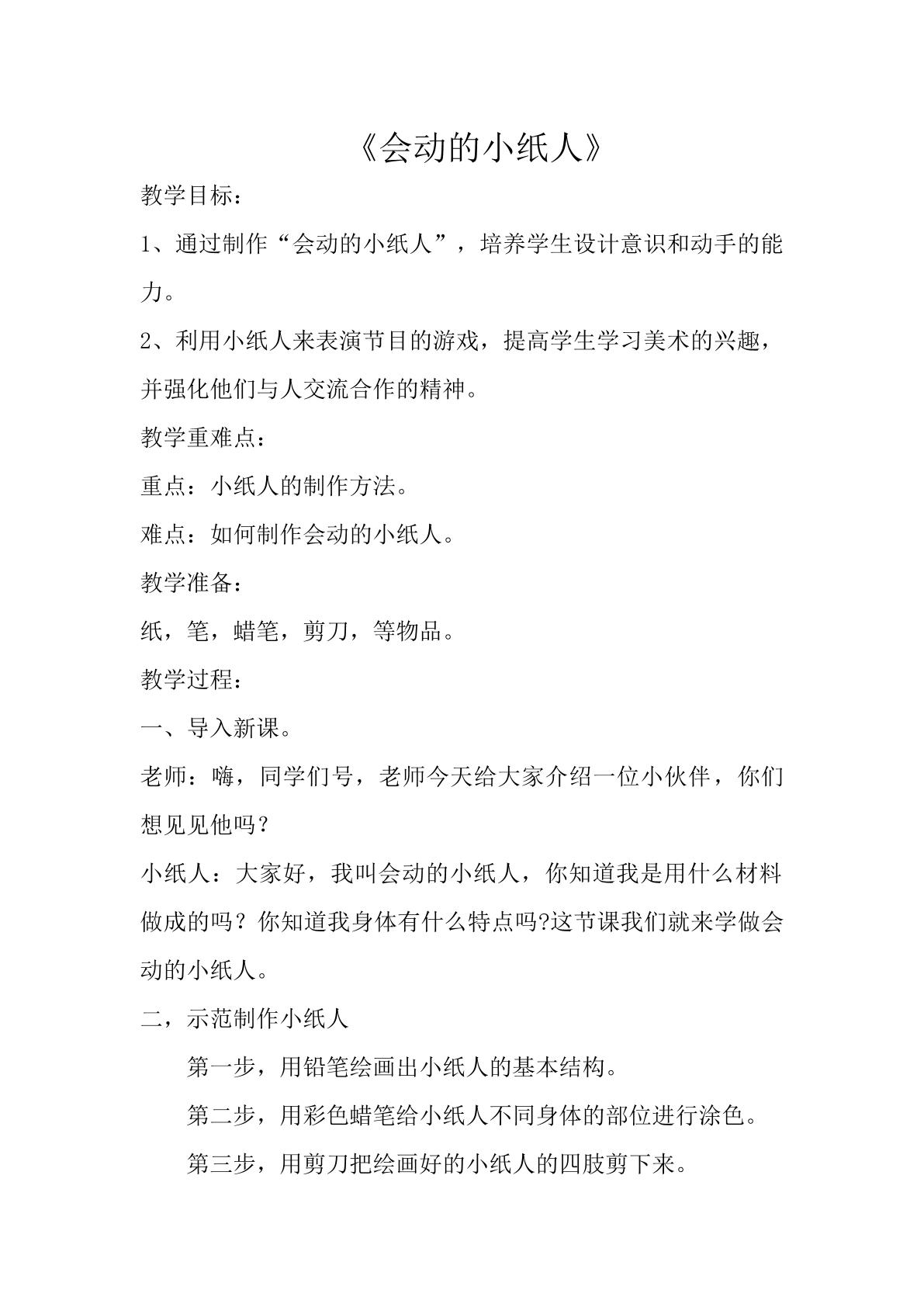 《会动的小纸人》

教学目标：

1、通过制作“会动的小纸人”，培养学生设计意识和动手的能力。

2、利用小纸人来表演节目的游戏，提高学生学习美术的兴趣，并强化他们与人交流合作的精神。

教学重难点：

重点：小纸人的制作方法。

难点：如何制作会动的小纸人。

教学准备：

纸，笔，蜡笔，剪刀，等物品。

教学过程：

一、导入新课。

老师：嗨，同学们号，老师今天给大家介绍一位小伙伴，你们想见见他吗？

小纸人：大家好，我叫会动的小纸人，你知道我是用什么材料做成的吗？你知道我身体有什么特点吗?这节课我们就来学做会动的小纸人。

二，示范制作小纸人

第一步，用铅笔绘画出小纸人的基本结构。

第二步，用彩色蜡笔给小纸人不同身体的部位进行涂色。

第三步，用剪刀把绘画好的小纸人的四肢剪下来。